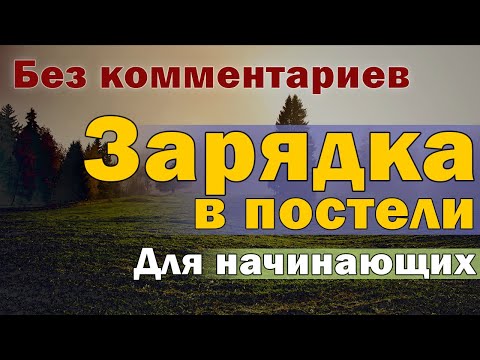 Без комментариев

Зарядка в постели

Для начинающих